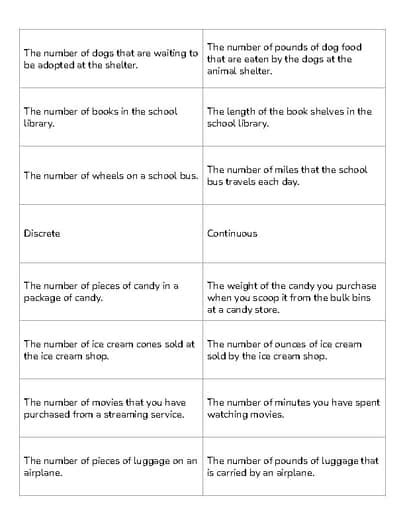 | | |
|---|---|
| The number of dogs that are waiting to be adopted at the shelter. | The number of pounds of dog food that are eaten by the dogs at the animal shelter. |
| The number of books in the school library. | The length of the book shelves in the school library. |
| The number of wheels on a school bus. | The number of miles that the school bus travels each day. |
| Discrete | Continuous |
| The number of pieces of candy in a package of candy. | The weight of the candy you purchase when you scoop it from the bulk bins at a candy store. |
| The number of ice cream cones sold at the ice cream shop. | The number of ounces of ice cream sold by the ice cream shop. |
| The number of movies that you have purchased from a streaming service. | The number of minutes you have spent watching movies. |
| The number of pieces of luggage on an airplane. | The number of pounds of luggage that is carried by an airplane. |